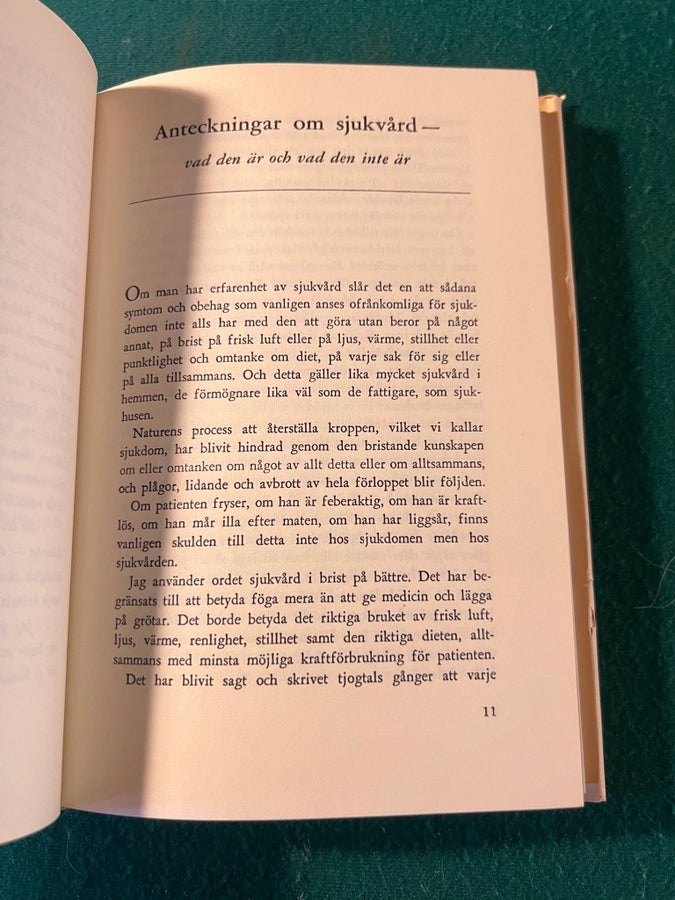 Anteckningar om sjukvård —

vad den är och vad den inte är

Om man har erfarenhet av sjukvård slår det en att sådana symtom och obehag som vanligen anses ofrånkomliga för sjukdomen inte alls har med den att göra utan beror på något annat, på brist på frisk luft eller på ljus, värme, stillhet eller punktlighet och omtanke om diet, på varje sak för sig eller på alla tillsammans. Och detta gäller lika mycket sjukvård i hemmen, de förmögnare lika väl som de fattigare, som sjukhusen.

Naturens process att återställa kroppen, vilket vi kallar sjukdom, har blivit hindrad genom den bristande kunskapen om eller omtanken om något av allt detta eller om alltsammans, och plågor, lidande och avbrott av hela förloppet blir följden.

Om patienten fryser, om han är feberaktig, om han är kraftlös, om han mår illa efter maten, om han har liggsår, finns vanligen skulden till detta inte hos sjukdomen men hos sjukvården.

Jag använder ordet sjukvård i brist på bättre. Det har begränsats till att betyda föga mera än att ge medicin och lägga på grötar. Det borde betyda det riktiga bruket av frisk luft, ljus, värme, renlighet, stillhet samt den riktiga dieten, alltsammans med minsta möjliga kraftförbrukning för patienten.

Det har blivit sagt och skrivet tjogtals gånger att varje

11